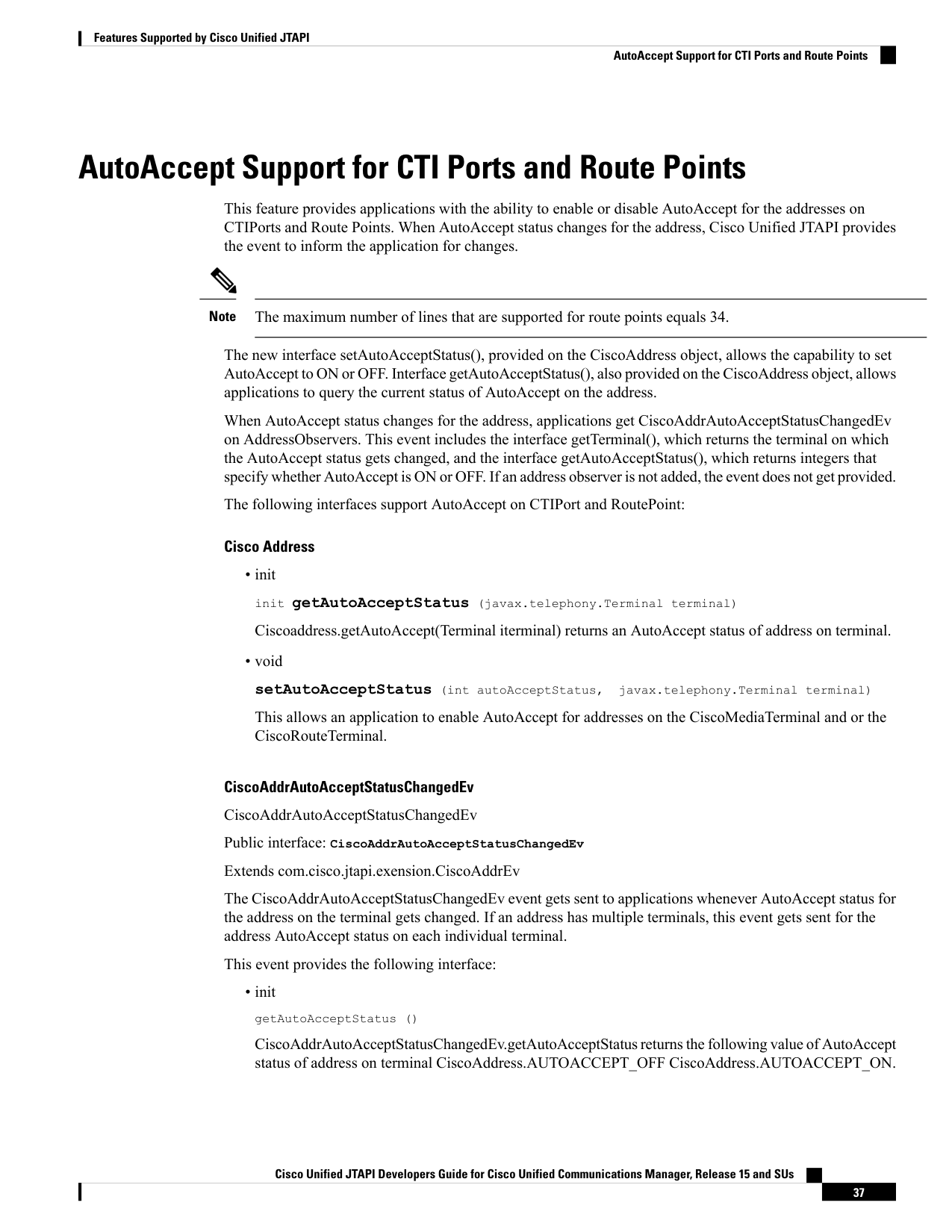 Features Supported by Cisco Unified JTAPI

AutoAccept Support for CTI Ports and Route Points

AutoAccept Support for CTI Ports and Route Points

This feature provides applications with the ability to enable or disable AutoAccept for the addresses on CTIPorts and Route Points. When AutoAccept status changes for the address, Cisco Unified JTAPI provides the event to inform the application for changes.

Note The maximum number of lines that are supported for route points equals 34.

The new interface setAutoAcceptStatus(), provided on the CiscoAddress object, allows the capability to set AutoAccept to ON or OFF. Interface getAutoAcceptStatus(), also provided on the CiscoAddress object, allows applications to query the current status of AutoAccept on the address.

When AutoAccept status changes for the address, applications get CiscoAddrAutoAcceptStatusChangedEv on AddressObservers. This event includes the interface getTerminal(), which returns the terminal on which the AutoAccept status gets changed, and the interface getAutoAcceptStatus(), which returns integers that specify whether AutoAccept is ON or OFF. If an address observer is not added, the event does not get provided.

The following interfaces support AutoAccept on CTIPort and RoutePoint:

Cisco Address

• init

init getAutoAcceptStatus (javax.telephony.Terminal terminal)

Ciscoaddress.getAutoAccept(Terminal iterminal) returns an AutoAccept status of address on terminal.

• void

setAutoAcceptStatus (int autoAcceptStatus, javax.telephony.Terminal terminal)

This allows an application to enable AutoAccept for addresses on the CiscoMediaTerminal and or the CiscoRouteTerminal.

CiscoAddrAutoAcceptStatusChangedEv

CiscoAddrAutoAcceptStatusChangedEv

Public interface: CiscoAddrAutoAcceptStatusChangedEv

Extends com.cisco.jtapi.exension.CiscoAddrEv

The CiscoAddrAutoAcceptStatusChangedEv event gets sent to applications whenever AutoAccept status for the address on the terminal gets changed. If an address has multiple terminals, this event gets sent for the address AutoAccept status on each individual terminal.

This event provides the following interface:

• init

getAutoAcceptStatus ()

CiscoAddrAutoAcceptStatusChangedEv.getAutoAcceptStatus returns the following value of AutoAccept status of address on terminal CiscoAddress.AUTOACCEPT_OFF CiscoAddress.AUTOACCEPT_ON.

Cisco Unified JTAPI Developers Guide for Cisco Unified Communications Manager, Release 15 and SUs

37